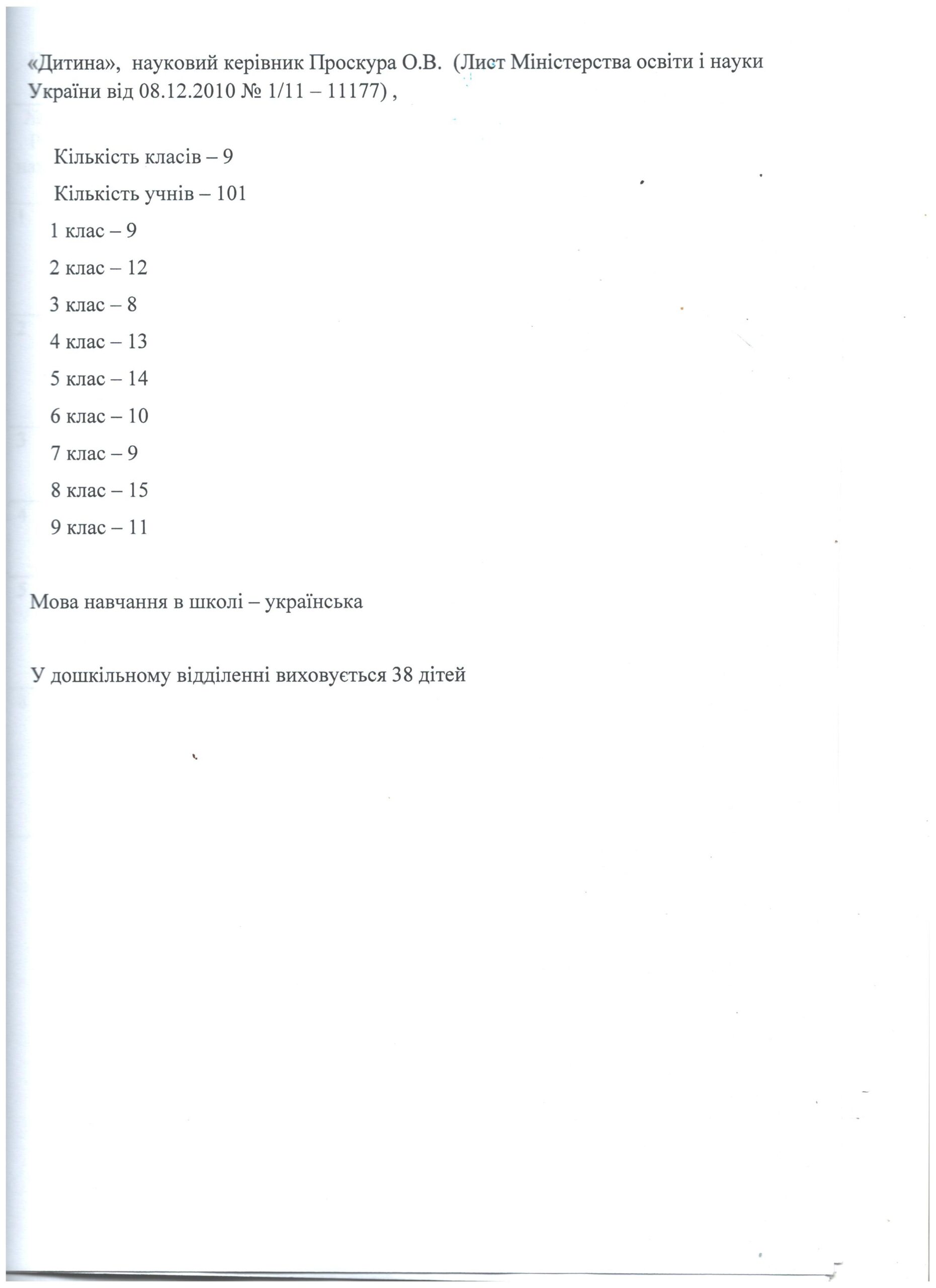 «Дитина», науковий керівник Проскура О.В. (Лист Міністерства освіти і науки України від 08.12.2010 № 1/11 – 11177) ,

Кількість класів – 9
Кількість учнів – 101
1 клас – 9
2 клас – 12
3 клас – 8
4 клас – 13
5 клас – 14
6 клас – 10
7 клас – 9
8 клас – 15
9 клас – 11

Мова навчання в школі – українська

У дошкільному відділенні виховується 38 дітей